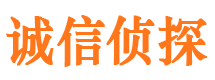 诚信侦探